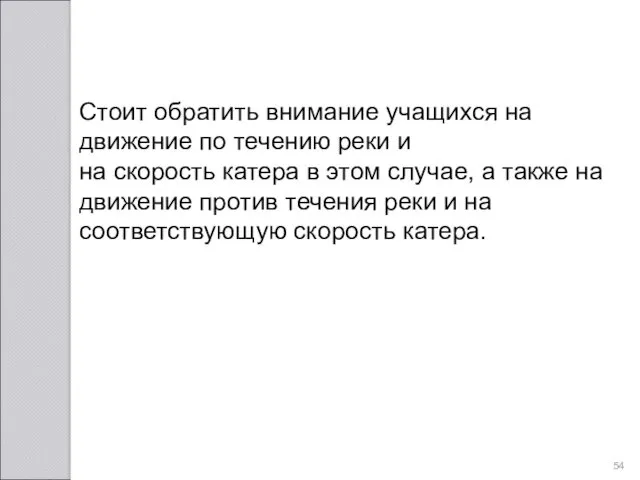 Стоит обратить внимание учащихся на движение по течению реки и
на скорость катера в этом случае, а также на движение против течения реки и на соответствующую скорость катера.

54